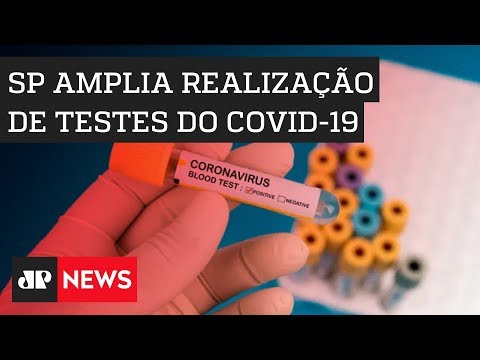 SP AMPLIA REALIZAÇÃO DE TESTES DO COVID-19

CORONAVIRUS
BLOOD TEST : POSITIVE NEGATIVE

JP NEWS